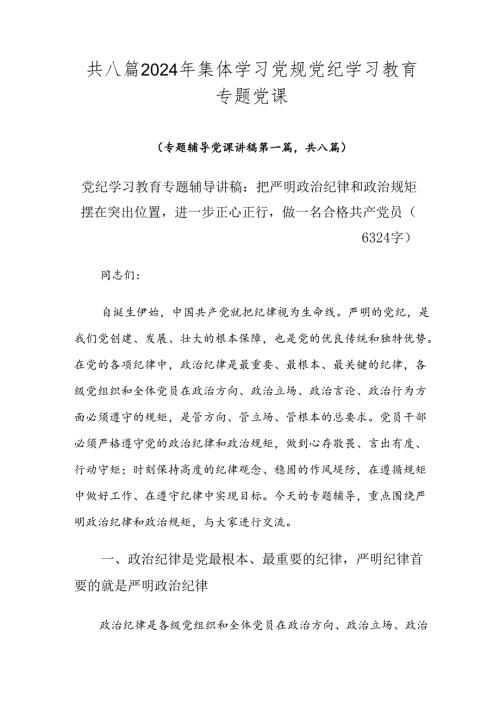 共八篇2024年集体学习党规党纪学习教育专题党课

（专题辅导党课讲稿第一篇，共八篇）

党纪学习教育专题辅导讲稿：把严明政治纪律和政治规矩摆在突出位置，进一步正心正行，做一名合格共产党员（6324字）

同志们：

自诞生伊始，中国共产党就把纪律视为生命线。严明的党纪，是我们党创建、发展、壮大的根本保障，也是党的优良传统和独特优势。在党的各项纪律中，政治纪律是最重要、最根本、最关键的纪律，各级党组织和全体党员在政治方向、政治立场、政治言论、政治行为方面必须遵守的规矩，是管方向、管立场、管根本的总要求。党员干部必须严格遵守党的政治纪律和政治规矩，做到心存敬畏、言出有度、行动守矩；时刻保持高度的纪律观念、稳固的作风堤防，在遵循规矩中做好工作、在遵守纪律中实现目标。今天的专题辅导，重点围绕严明政治纪律和政治规矩，与大家进行交流。

一、政治纪律是党最根本、最重要的纪律，严明纪律首要的就是严明政治纪律

政治纪律是各级党组织和全体党员在政治方向、政治立场、政治